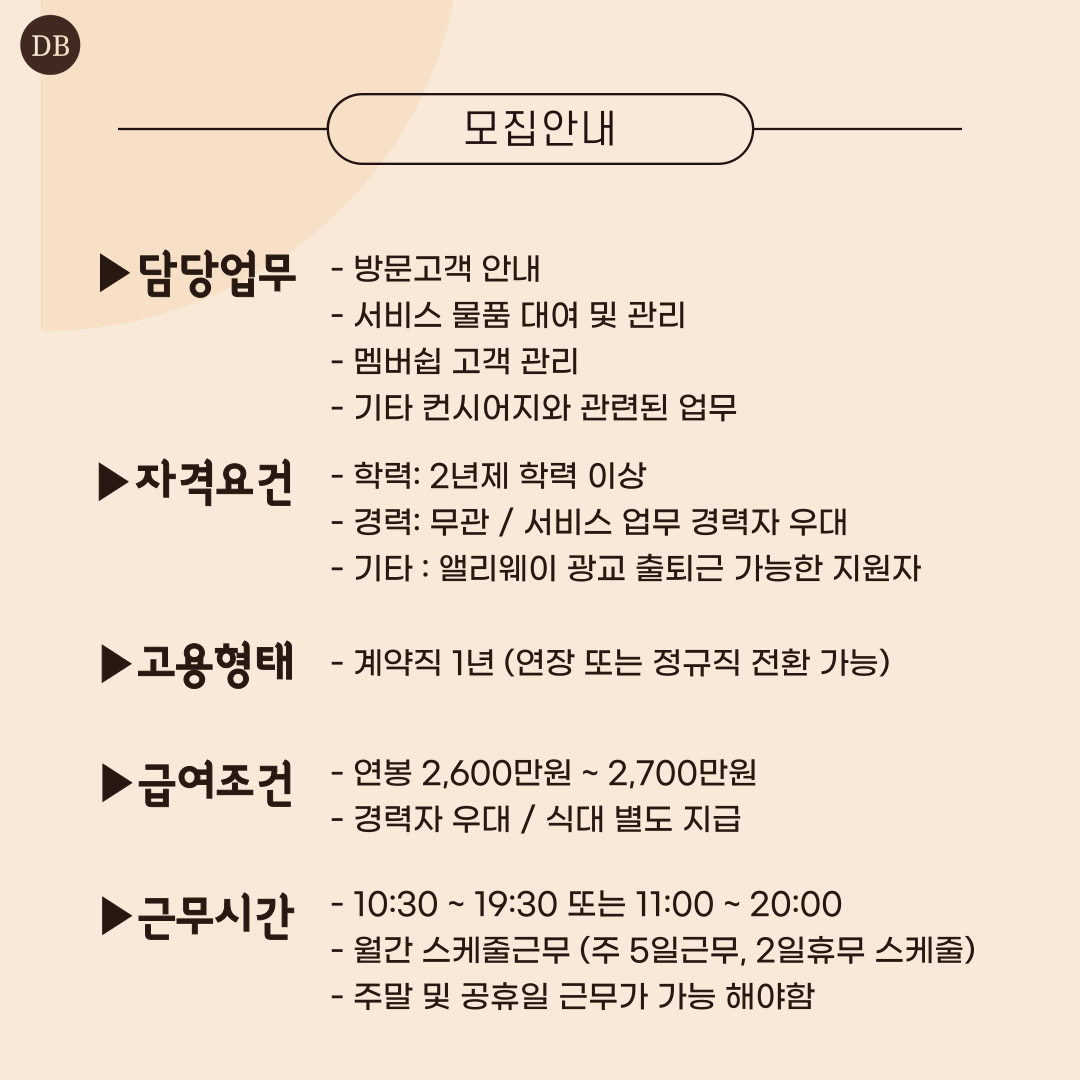 DB

모집안내

▶담당업무
- 방문고객 안내
- 서비스 물품 대여 및 관리
- 멤버쉽 고객 관리
- 기타 컨시어지와 관련된 업무

▶자격요건
- 학력: 2년제 학력 이상
- 경력: 무관 / 서비스 업무 경력자 우대
- 기타 : 앨리웨이 광교 출퇴근 가능한 지원자

▶고용형태
- 계약직 1년 (연장 또는 정규직 전환 가능)

▶급여조건
- 연봉 2,600만원 ~ 2,700만원
- 경력자 우대 / 식대 별도 지급

▶근무시간
- 10:30 ~ 19:30 또는 11:00 ~ 20:00
- 월간 스케줄근무 (주 5일근무, 2일휴무 스케줄)
- 주말 및 공휴일 근무가 가능 해야함